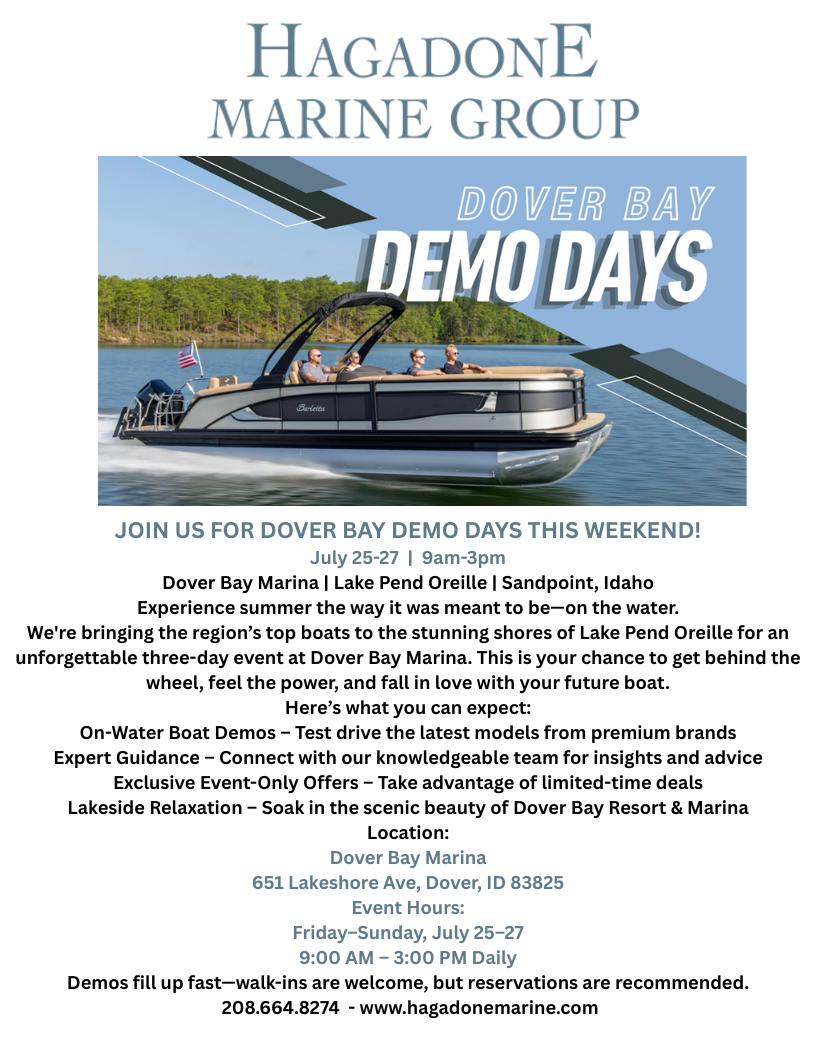 HAGADONE
MARINE GROUP

DOVER BAY
DEMO DAYS

Barletta

JOIN US FOR DOVER BAY DEMO DAYS THIS WEEKEND!
July 25-27 | 9am-3pm
Dover Bay Marina | Lake Pend Oreille | Sandpoint, Idaho
Experience summer the way it was meant to be—on the water.
We're bringing the region's top boats to the stunning shores of Lake Pend Oreille for an unforgettable three-day event at Dover Bay Marina. This is your chance to get behind the wheel, feel the power, and fall in love with your future boat.
Here's what you can expect:
On-Water Boat Demos – Test drive the latest models from premium brands
Expert Guidance – Connect with our knowledgeable team for insights and advice
Exclusive Event-Only Offers – Take advantage of limited-time deals
Lakeside Relaxation – Soak in the scenic beauty of Dover Bay Resort & Marina
Location:
Dover Bay Marina
651 Lakeshore Ave, Dover, ID 83825
Event Hours:
Friday–Sunday, July 25–27
9:00 AM – 3:00 PM Daily
Demos fill up fast—walk-ins are welcome, but reservations are recommended.
208.664.8274 - www.hagadonemarine.com